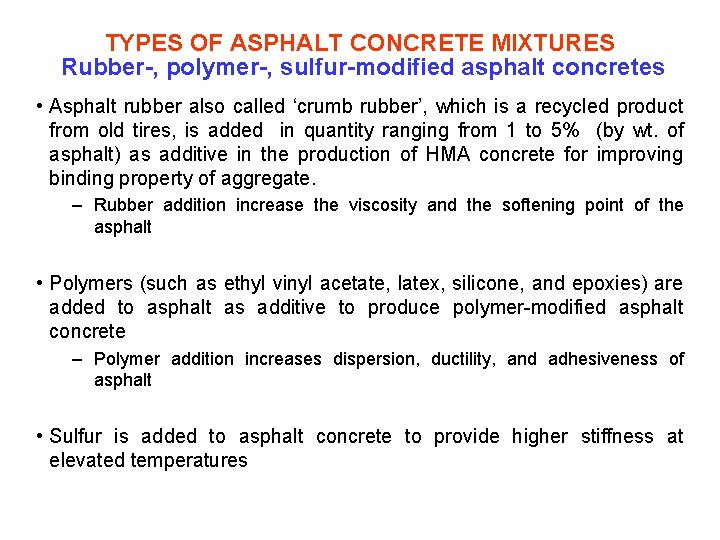 TYPES OF ASPHALT CONCRETE MIXTURES
Rubber-, polymer-, sulfur-modified asphalt concretes

• Asphalt rubber also called ‘crumb rubber’, which is a recycled product from old tires, is added in quantity ranging from 1 to 5% (by wt. of asphalt) as additive in the production of HMA concrete for improving binding property of aggregate.
– Rubber addition increase the viscosity and the softening point of the asphalt

• Polymers (such as ethyl vinyl acetate, latex, silicone, and epoxies) are added to asphalt as additive to produce polymer-modified asphalt concrete
– Polymer addition increases dispersion, ductility, and adhesiveness of asphalt

• Sulfur is added to asphalt concrete to provide higher stiffness at elevated temperatures